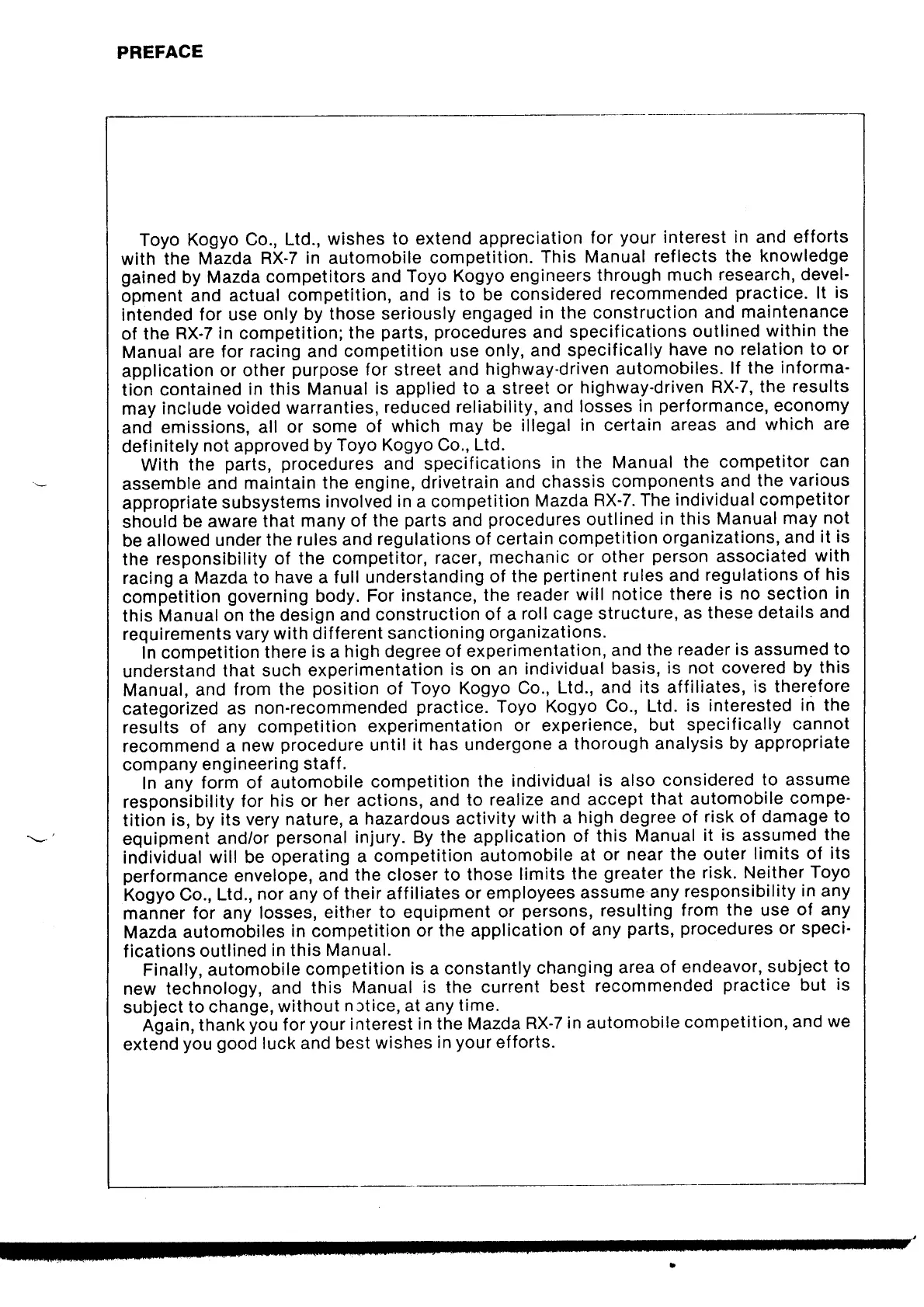 PREFACE

Toyo Kogyo Co., Ltd., wishes to extend appreciation for your interest in and efforts with the Mazda RX-7 in automobile competition. This Manual reflects the knowledge gained by Mazda competitors and Toyo Kogyo engineers through much research, development and actual competition, and is to be considered recommended practice. It is intended for use only by those seriously engaged in the construction and maintenance of the RX-7 in competition; the parts, procedures and specifications outlined within the Manual are for racing and competition use only, and specifically have no relation to or application or other purpose for street and highway-driven automobiles. If the information contained in this Manual is applied to a street or highway-driven RX-7, the results may include voided warranties, reduced reliability, and losses in performance, economy and emissions, all or some of which may be illegal in certain areas and which are definitely not approved by Toyo Kogyo Co., Ltd.

With the parts, procedures and specifications in the Manual the competitor can assemble and maintain the engine, drivetrain and chassis components and the various appropriate subsystems involved in a competition Mazda RX-7. The individual competitor should be aware that many of the parts and procedures outlined in this Manual may not be allowed under the rules and regulations of certain competition organizations, and it is the responsibility of the competitor, racer, mechanic or other person associated with racing a Mazda to have a full understanding of the pertinent rules and regulations of his competition governing body. For instance, the reader will notice there is no section in this Manual on the design and construction of a roll cage structure, as these details and requirements vary with different sanctioning organizations.

In competition there is a high degree of experimentation, and the reader is assumed to understand that such experimentation is on an individual basis, is not covered by this Manual, and from the position of Toyo Kogyo Co., Ltd., and its affiliates, is therefore categorized as non-recommended practice. Toyo Kogyo Co., Ltd. is interested in the results of any competition experimentation or experience, but specifically cannot recommend a new procedure until it has undergone a thorough analysis by appropriate company engineering staff.

In any form of automobile competition the individual is also considered to assume responsibility for his or her actions, and to realize and accept that automobile competition is, by its very nature, a hazardous activity with a high degree of risk of damage to equipment and/or personal injury. By the application of this Manual it is assumed the individual will be operating a competition automobile at or near the outer limits of its performance envelope, and the closer to those limits the greater the risk. Neither Toyo Kogyo Co., Ltd., nor any of their affiliates or employees assume any responsibility in any manner for any losses, either to equipment or persons, resulting from the use of any Mazda automobiles in competition or the application of any parts, procedures or specifications outlined in this Manual.

Finally, automobile competition is a constantly changing area of endeavor, subject to new technology, and this Manual is the current best recommended practice but is subject to change, without notice, at any time.

Again, thank you for your interest in the Mazda RX-7 in automobile competition, and we extend you good luck and best wishes in your efforts.